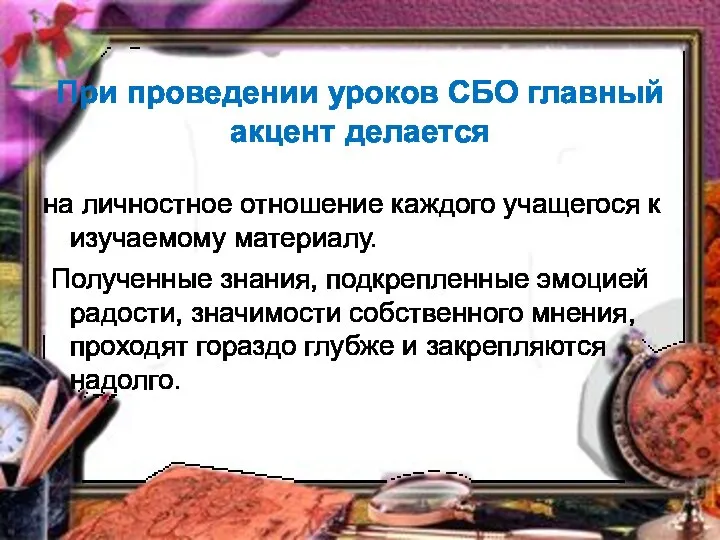 При проведении уроков СБО главный акцент делается

на личностное отношение каждого учащегося к изучаемому материалу.

Полученные знания, подкрепленные эмоцией радости, значимости собственного мнения, проходят гораздо глубже и закрепляются надолго.